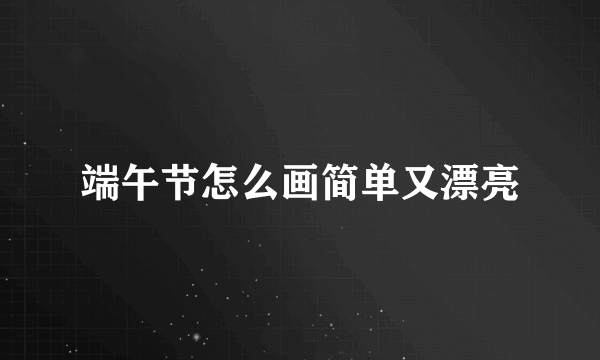 端午节怎么画简单又漂亮